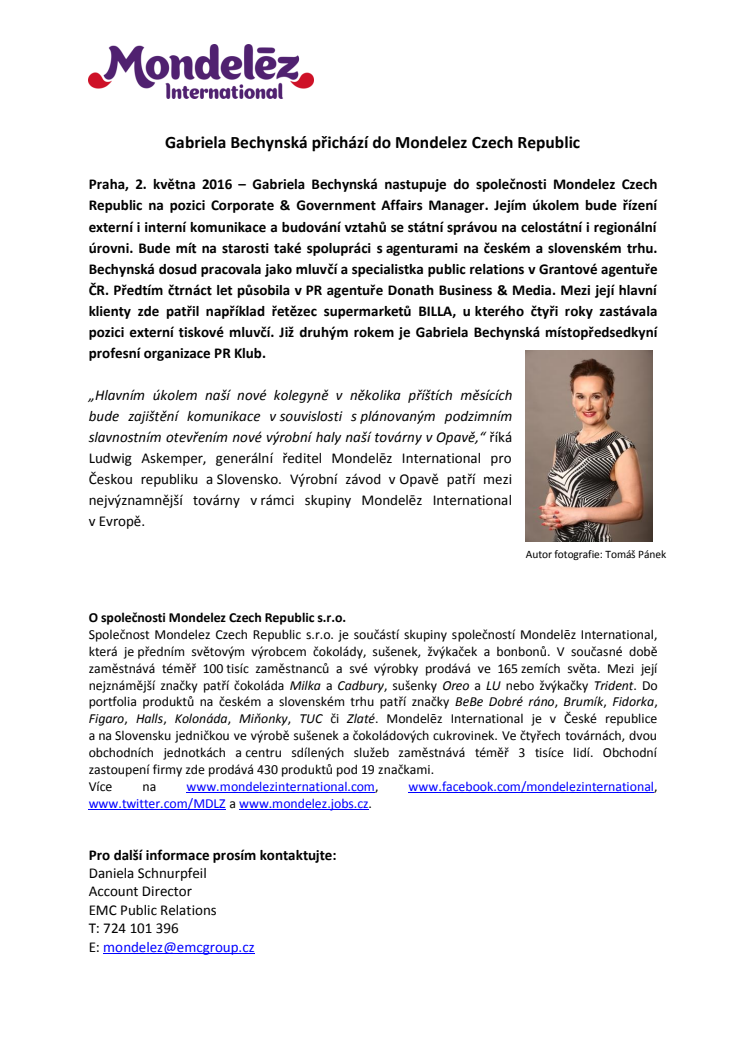 Mondelēz International

Gabriela Bechynská přichází do Mondelez Czech Republic

Praha, 2. května 2016 – Gabriela Bechynská nastupuje do společnosti Mondelez Czech Republic na pozici Corporate & Government Affairs Manager. Jejím úkolem bude řízení externí i interní komunikace a budování vztahů se státní správou na celostátní i regionální úrovni. Bude mít na starosti také spolupráci s agenturami na českém a slovenském trhu. Bechynská dosud pracovala jako mluvčí a specialistka public relations v Grantové agentuře ČR. Předtím čtrnáct let působila v PR agentuře Donath Business & Media. Mezi její hlavní klienty zde patřil například řetězec supermarketů BILLA, u kterého čtyři roky zastávala pozici externí tiskové mluvčí. Již druhým rokem je Gabriela Bechynská místopředsedkyní profesní organizace PR Klub.

„Hlavním úkolem naší nové kolegyně v několika příštích měsících bude zajištění komunikace v souvislosti s plánovaným podzimním slavnostním otevřením nové výrobní haly naší továrny v Opavě," říká Ludwig Askemper, generální ředitel Mondelēz International pro Českou republiku a Slovensko. Výrobní závod v Opavě patří mezi nejvýznamnější továrny v rámci skupiny Mondelēz International v Evropě.

Autor fotografie: Tomáš Pánek

O společnosti Mondelez Czech Republic s.r.o.
Společnost Mondelez Czech Republic s.r.o. je součástí skupiny společností Mondelēz International, která je předním světovým výrobcem čokolády, sušenek, žvýkaček a bonbonů. V současné době zaměstnává téměř 100 tisíc zaměstnanců a své výrobky prodává ve 165 zemích světa. Mezi její nejznámější značky patří čokoláda Milka a Cadbury, sušenky Oreo a LU nebo žvýkačky Trident. Do portfolia produktů na českém a slovenském trhu patří značky BeBe Dobré ráno, Brumík, Fidorka, Figaro, Halls, Kolonáda, Miňonky, TUC či Zlaté. Mondelēz International je v České republice a na Slovensku jedničkou ve výrobě sušenek a čokoládových cukrovinek. Ve čtyřech továrnách, dvou obchodních jednotkách a centru sdílených služeb zaměstnává téměř 3 tisíce lidí. Obchodní zastoupení firmy zde prodává 430 produktů pod 19 značkami.
Více na www.mondelezinternational.com, www.facebook.com/mondelezinternational, www.twitter.com/MDLZ a www.mondelez.jobs.cz.

Pro další informace prosím kontaktujte:
Daniela Schnurpfeil
Account Director
EMC Public Relations
T: 724 101 396
E: mondelez@emcgroup.cz